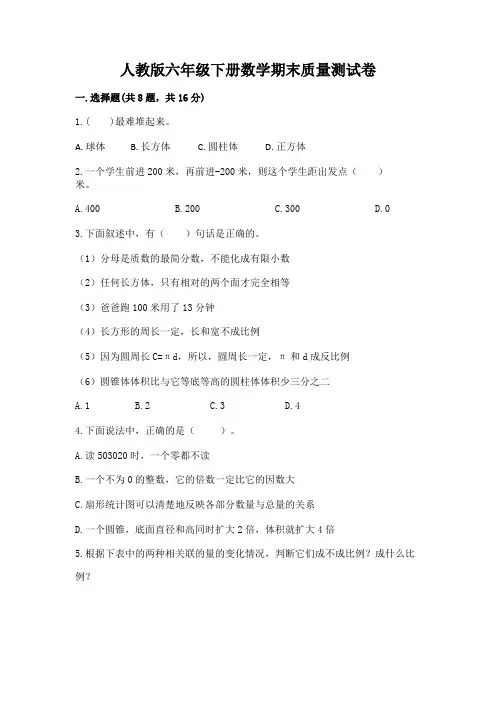 人教版六年级下册数学期末质量测试卷

一. 选择题(共 8 题，共 16 分)

1.(　　)最难堆起来。

A. 球体　　B. 长方体　　C. 圆柱体　　D. 正方体

2. 一个学生前进 200 米，再前进-200 米，则这个学生距出发点（　　）米。

A. 400　　B. 200　　C. 300　　D. 0

3. 下面叙述中，有（　　）句话是正确的。

（1）分母是质数的最简分数，不能化成有限小数

（2）任何长方体，只有相对的两个面才完全相等

（3）爸爸跑 100 米用了 13 分钟

（4）长方形的周长一定，长和宽不成比例

（5）因为圆周长 C=πd，所以，圆周长一定，π 和 d 成反比例

（6）圆锥体体积比与它等底等高的圆柱体体积少三分之二

A. 1　　B. 2　　C. 3　　D. 4

4. 下面说法中，正确的是（　　）。

A. 读 503020 时，一个零都不读

B. 一个不为 0 的整数，它的倍数一定比它的因数大

C. 扇形统计图可以清楚地反映各部分数量与总量的关系

D. 一个圆锥，底面直径和高同时扩大 2 倍，体积就扩大 4 倍

5. 根据下表中的两种相关联的量的变化情况，判断它们成不成比例？成什么比例？